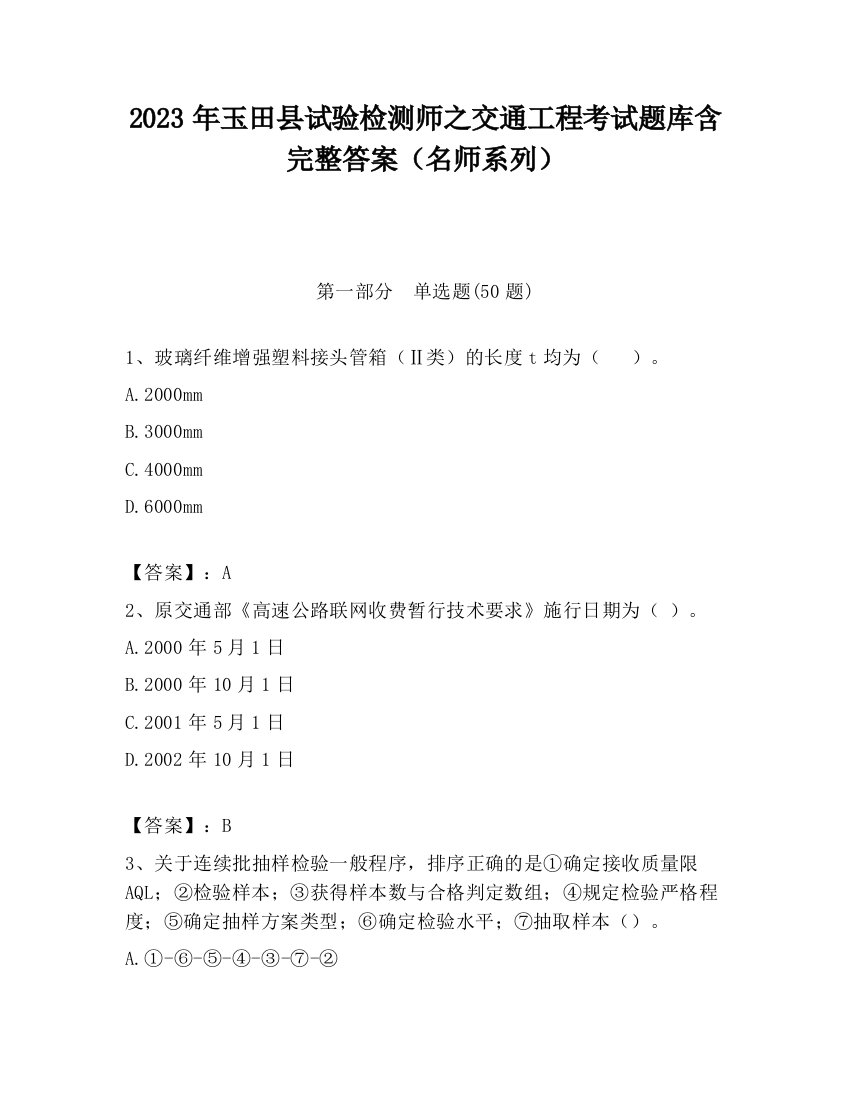 2023 年玉田县试验检测师之交通工程考试题库含完整答案（名师系列）

第一部分　单选题(50 题)

1、玻璃纤维增强塑料接头管箱（Ⅱ类）的长度 t 均为（　　）。

A.2000mm

B.3000mm

C.4000mm

D.6000mm

【答案】：A

2、原交通部《高速公路联网收费暂行技术要求》施行日期为（ ）。

A.2000 年 5 月 1 日

B.2000 年 10 月 1 日

C.2001 年 5 月 1 日

D.2002 年 10 月 1 日

【答案】：B

3、关于连续批抽样检验一般程序，排序正确的是①确定接收质量限 AQL；②检验样本；③获得样本数与合格判定数组；④规定检验严格程度；⑤确定抽样方案类型；⑥确定检验水平；⑦抽取样本（）。

A.①-⑥-⑤-④-③-⑦-②